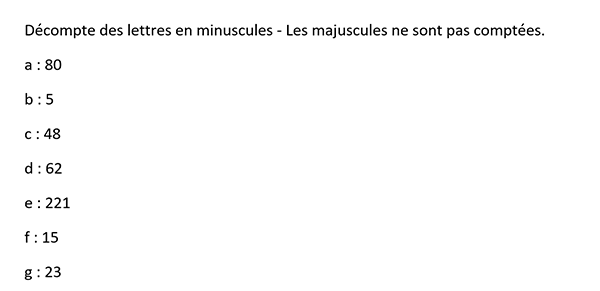 Décompte des lettres en minuscules - Les majuscules ne sont pas comptées.

a : 80

b : 5

c : 48

d : 62

e : 221

f : 15

g : 23